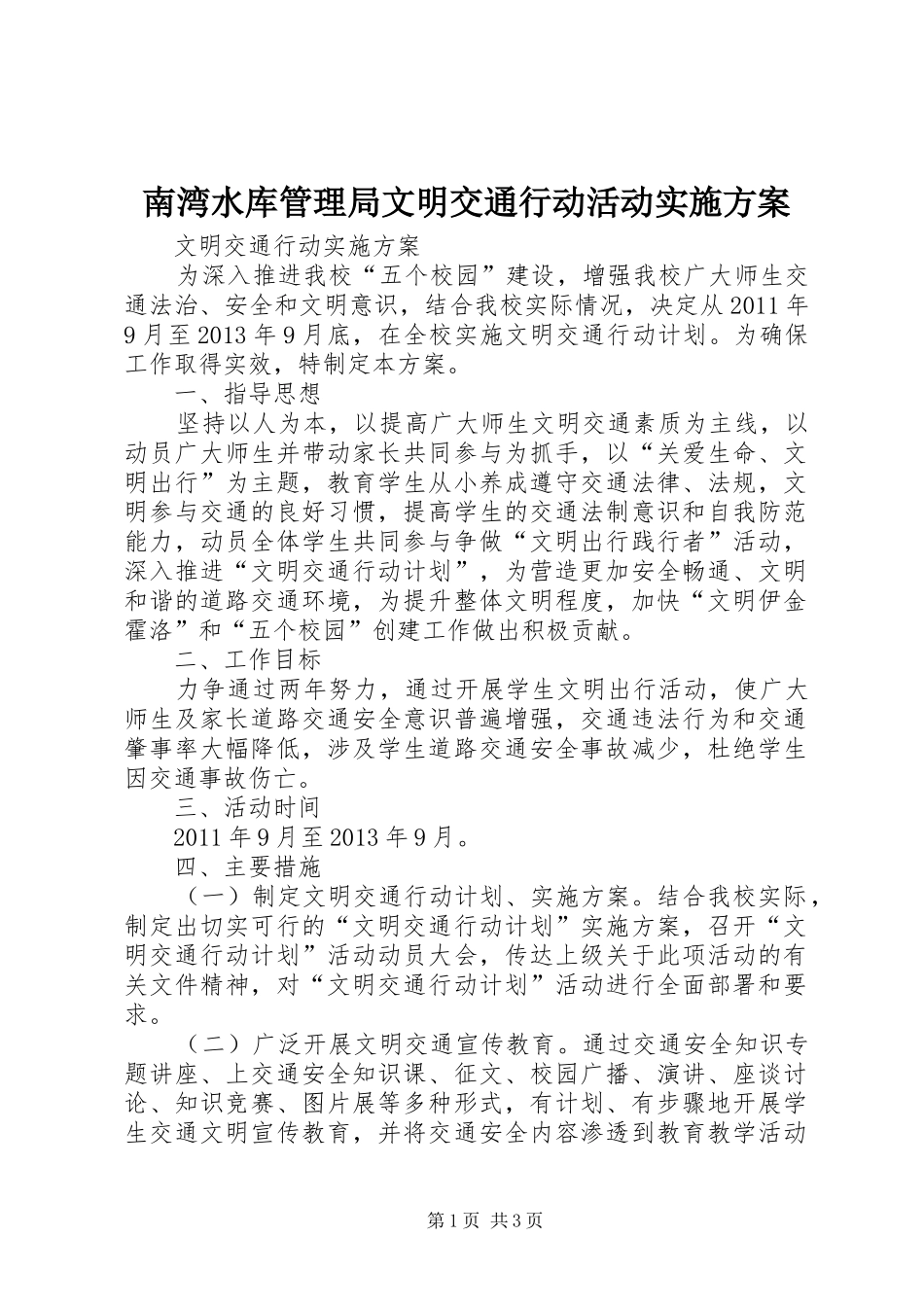 南湾水库管理局文明交通行动活动实施方案

文明交通行动实施方案

为深入推进我校“五个校园”建设，增强我校广大师生交通法治、安全和文明意识，结合我校实际情况，决定从2011年9月至2013年9月底，在全校实施文明交通行动计划。为确保工作取得实效，特制定本方案。

一、指导思想

坚持以人为本，以提高广大师生文明交通素质为主线，以动员广大师生并带动家长共同参与为抓手，以“关爱生命、文明出行”为主题，教育学生从小养成遵守交通法律、法规，文明参与交通的良好习惯，提高学生的交通法制意识和自我防范能力，动员全体学生共同参与争做“文明出行践行者”活动，深入推进“文明交通行动计划”，为营造更加安全畅通、文明和谐的道路交通环境，为提升整体文明程度，加快“文明伊金霍洛”和“五个校园”创建工作做出积极贡献。

二、工作目标

力争通过两年努力，通过开展学生文明出行活动，使广大师生及家长道路交通安全意识普遍增强，交通违法行为和交通肇事率大幅降低，涉及学生道路交通安全事故减少，杜绝学生因交通事故伤亡。

三、活动时间

2011年9月至2013年9月。

四、主要措施

（一）制定文明交通行动计划、实施方案。结合我校实际，制定出切实可行的“文明交通行动计划”实施方案，召开“文明交通行动计划”活动动员大会，传达上级关于此项活动的有关文件精神，对“文明交通行动计划”活动进行全面部署和要求。

（二）广泛开展文明交通宣传教育。通过交通安全知识专题讲座、上交通安全知识课、征文、校园广播、演讲、座谈讨论、知识竞赛、图片展等多种形式，有计划、有步骤地开展学生交通文明宣传教育，并将交通安全内容渗透到教育教学活动

第1页 共3页